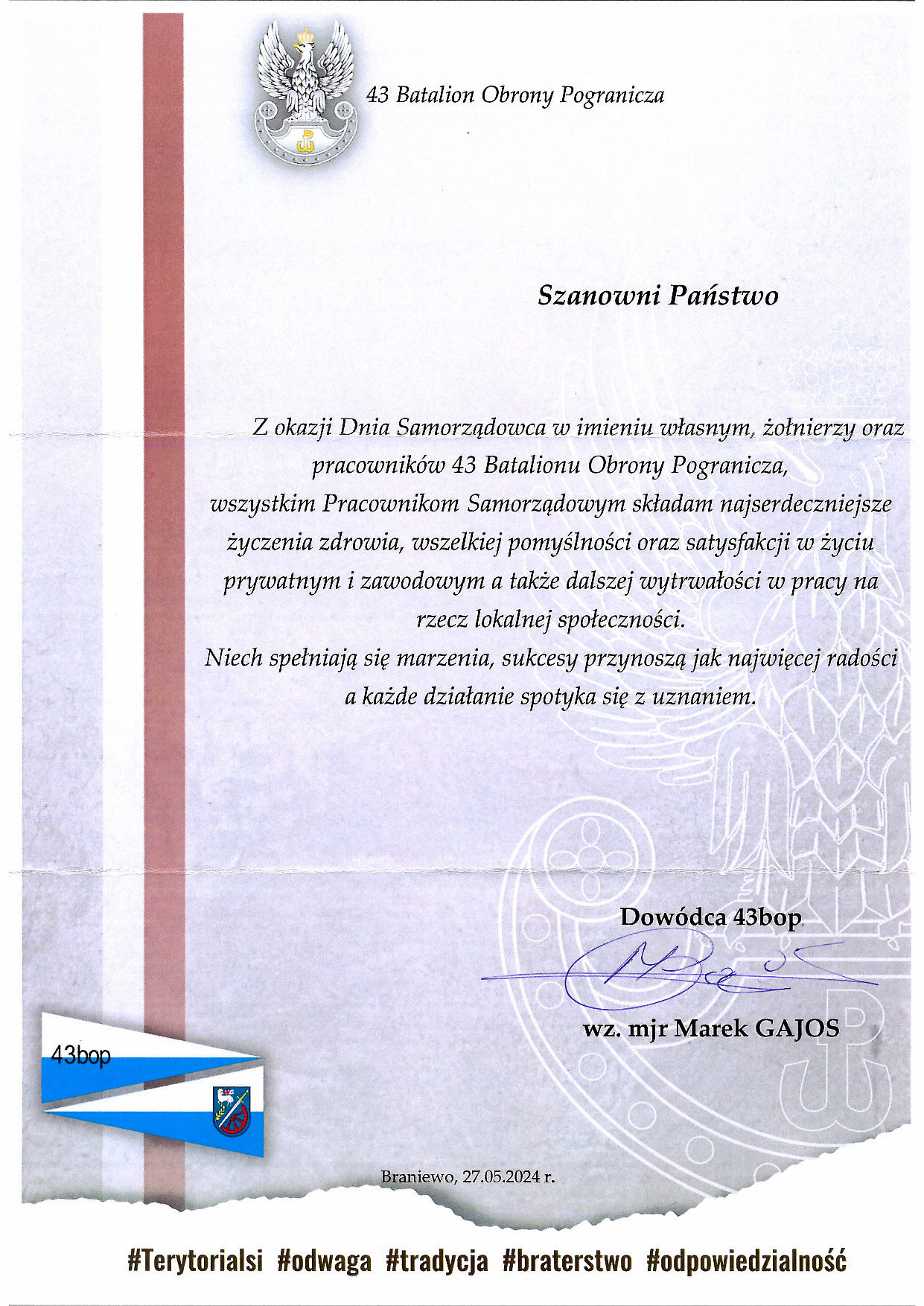 43 Batalion Obrony Pogranicza

Szanowni Państwo

Z okazji Dnia Samorządowca w imieniu własnym, żołnierzy oraz pracowników 43 Batalionu Obrony Pogranicza, wszystkim Pracownikom Samorządowym składam najserdeczniejsze życzenia zdrowia, wszelkiej pomyślności oraz satysfakcji w życiu prywatnym i zawodowym a także dalszej wytrwałości w pracy na rzecz lokalnej społeczności.
Niech spełniają się marzenia, sukcesy przynoszą jak najwięcej radości a każde działanie spotyka się z uznaniem.

Dowódca 43bop

wz. mjr Marek GAJOS

43bop

Braniewo, 27.05.2024 r.

#Terytorialsi #odwaga #tradycja #braterstwo #odpowiedzialność